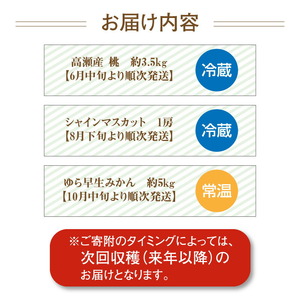 お届け内容

高瀬産 桃 約3.5kg
【6月中旬より順次発送】

冷蔵

シャインマスカット 1房
【8月下旬より順次発送】

冷蔵

ゆら早生みかん 約5kg
【10月中旬より順次発送】

常温

※ご寄附のタイミングによっては、
次回収穫（来年以降）の
お届けとなります。